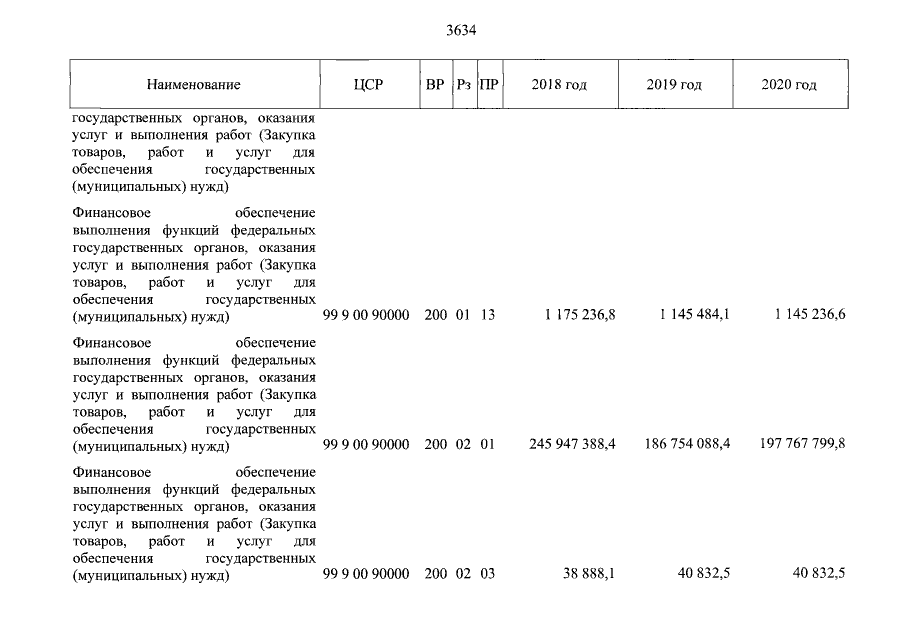 3634

| Наименование | ЦСР | ВР | Рз | ПР | 2018 год | 2019 год | 2020 год |
|---|---|---|---|---|---|---|---|
| государственных органов, оказания услуг и выполнения работ (Закупка товаров, работ и услуг для обеспечения государственных (муниципальных) нужд) | | | | | | | |
| Финансовое обеспечение выполнения функций федеральных государственных органов, оказания услуг и выполнения работ (Закупка товаров, работ и услуг для обеспечения государственных (муниципальных) нужд) | 99 9 00 90000 | 200 | 01 | 13 | 1 175 236,8 | 1 145 484,1 | 1 145 236,6 |
| Финансовое обеспечение выполнения функций федеральных государственных органов, оказания услуг и выполнения работ (Закупка товаров, работ и услуг для обеспечения государственных (муниципальных) нужд) | 99 9 00 90000 | 200 | 02 | 01 | 245 947 388,4 | 186 754 088,4 | 197 767 799,8 |
| Финансовое обеспечение выполнения функций федеральных государственных органов, оказания услуг и выполнения работ (Закупка товаров, работ и услуг для обеспечения государственных (муниципальных) нужд) | 99 9 00 90000 | 200 | 02 | 03 | 38 888,1 | 40 832,5 | 40 832,5 |